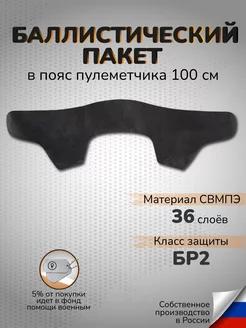 БАЛЛИСТИЧЕСКИЙ ПАКЕТ
в пояс пулеметчика 100 см

Материал СВМПЭ
36 слоёв

Класс защиты
БР2

5% от покупки идет в фонд помощи военным

Собственное производство в России